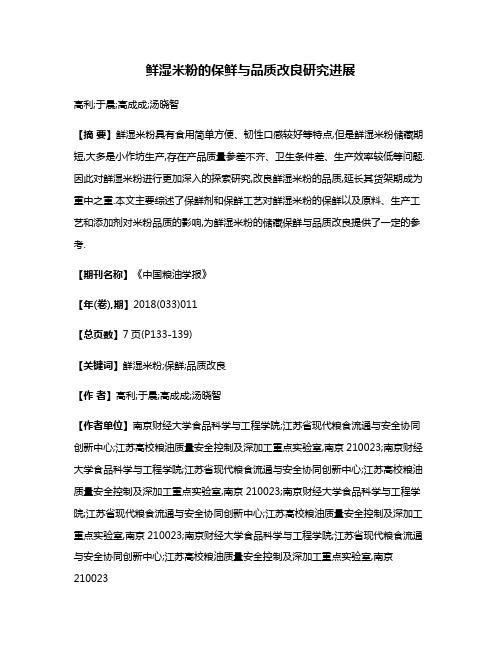 鲜湿米粉的保鲜与品质改良研究进展

高利;于晨;高成成;汤晓智

【摘 要】鲜湿米粉具有食用简单方便、韧性口感较好等特点,但是鲜湿米粉储藏期短,大多是小作坊生产,存在产品质量参差不齐、卫生条件差、生产效率较低等问题.因此对鲜湿米粉进行更加深入的探索研究,改良鲜湿米粉的品质,延长其货架期成为重中之重.本文主要综述了保鲜剂和保鲜工艺对鲜湿米粉的保鲜以及原料、生产工艺和添加剂对米粉品质的影响,为鲜湿米粉的储藏保鲜与品质改良提供了一定的参考.

【期刊名称】《中国粮油学报》

【年(卷),期】2018(033)011

【总页数】7页(P133-139)

【关键词】鲜湿米粉;保鲜;品质改良

【作 者】高利;于晨;高成成;汤晓智

【作者单位】南京财经大学食品科学与工程学院;江苏省现代粮食流通与安全协同创新中心;江苏高校粮油质量安全控制及深加工重点实验室,南京 210023;南京财经大学食品科学与工程学院;江苏省现代粮食流通与安全协同创新中心;江苏高校粮油质量安全控制及深加工重点实验室,南京 210023;南京财经大学食品科学与工程学院;江苏省现代粮食流通与安全协同创新中心;江苏高校粮油质量安全控制及深加工重点实验室,南京 210023;南京财经大学食品科学与工程学院;江苏省现代粮食流通与安全协同创新中心;江苏高校粮油质量安全控制及深加工重点实验室,南京 210023